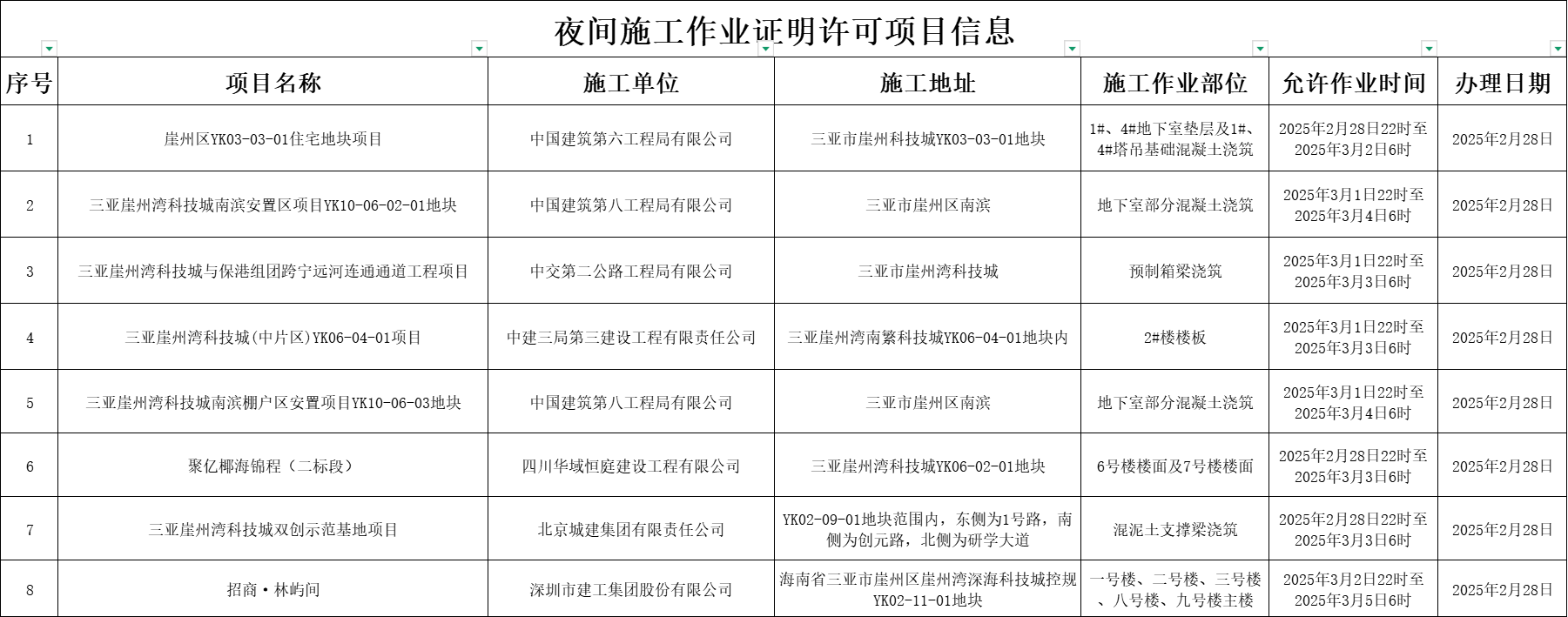 夜间施工作业证明许可项目信息

| 序号 | 项目名称 | 施工单位 | 施工地址 | 施工作业部位 | 允许作业时间 | 办理日期 |
|---|---|---|---|---|---|---|
| 1 | 崖州区YK03-03-01住宅地块项目 | 中国建筑第六工程局有限公司 | 三亚市崖州科技城YK03-03-01地块 | 1#、4#地下室垫层及1#、4#塔吊基础混凝土浇筑 | 2025年2月28日22时至2025年3月2日6时 | 2025年2月28日 |
| 2 | 三亚崖州湾科技城南滨安置区项目YK10-06-02-01地块 | 中国建筑第八工程局有限公司 | 三亚市崖州区南滨 | 地下室部分混凝土浇筑 | 2025年3月1日22时至2025年3月4日6时 | 2025年2月28日 |
| 3 | 三亚崖州湾科技城与保港组团跨宁远河连通通道工程项目 | 中交第二公路工程局有限公司 | 三亚市崖州湾科技城 | 预制箱梁浇筑 | 2025年3月1日22时至2025年3月3日6时 | 2025年2月28日 |
| 4 | 三亚崖州湾科技城(中片区)YK06-04-01项目 | 中建三局第三建设工程有限责任公司 | 三亚崖州湾南繁科技城YK06-04-01地块内 | 2#楼楼板 | 2025年3月1日22时至2025年3月3日6时 | 2025年2月28日 |
| 5 | 三亚崖州湾科技城南滨棚户区安置项目YK10-06-03地块 | 中国建筑第八工程局有限公司 | 三亚市崖州区南滨 | 地下室部分混凝土浇筑 | 2025年3月1日22时至2025年3月4日6时 | 2025年2月28日 |
| 6 | 聚亿椰海锦程（二标段） | 四川华域恒庭建设工程有限公司 | 三亚崖州湾科技城YK06-02-01地块 | 6号楼楼面及7号楼楼面 | 2025年2月28日22时至2025年3月3日6时 | 2025年2月28日 |
| 7 | 三亚崖州湾科技城双创示范基地项目 | 北京城建集团有限责任公司 | YK02-09-01地块范围内，东侧为1号路，南侧为创元路，北侧为研学大道 | 混泥土支撑梁浇筑 | 2025年2月28日22时至2025年3月3日6时 | 2025年2月28日 |
| 8 | 招商·林屿间 | 深圳市建工集团股份有限公司 | 海南省三亚市崖州区崖州湾深海科技城控规YK02-11-01地块 | 一号楼、二号楼、三号楼、八号楼、九号楼主楼 | 2025年3月2日22时至2025年3月5日6时 | 2025年2月28日 |